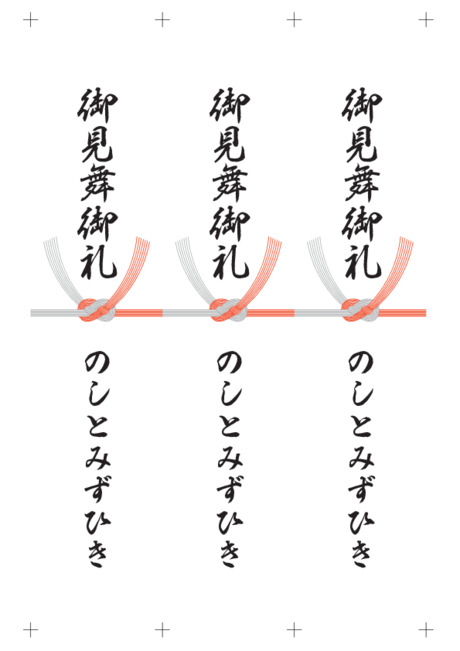 御見舞御礼

のしとみずひき

御見舞御礼

のしとみずひき

御見舞御礼

のしとみずひき